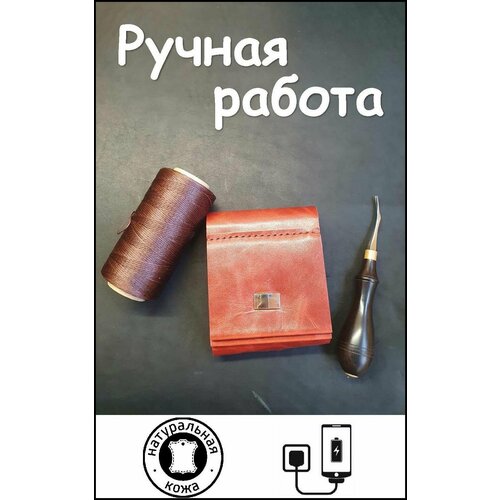 Ручная работа

натуральная
кожа